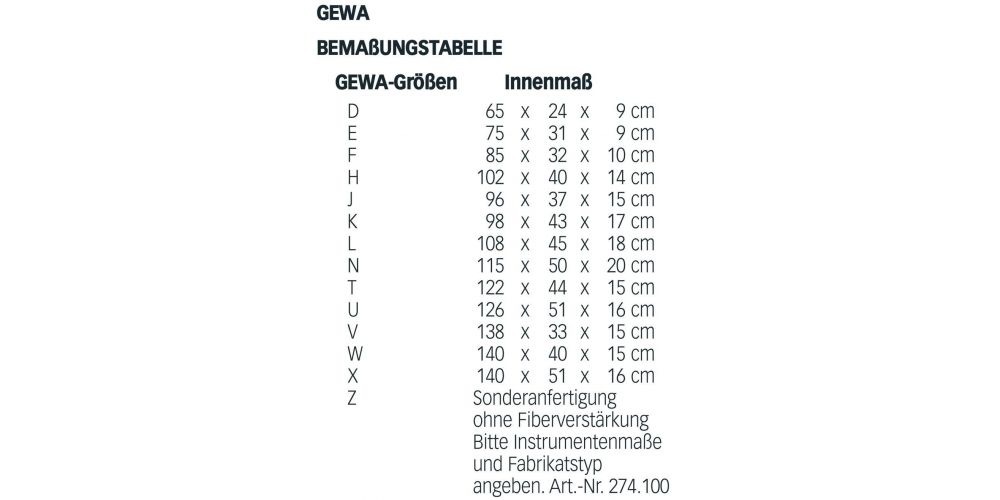 GEWA

BEMAßUNGSTABELLE

| GEWA-Größen | Innenmaß |
|---|---|
| D | 65 x 24 x 9 cm |
| E | 75 x 31 x 9 cm |
| F | 85 x 32 x 10 cm |
| H | 102 x 40 x 14 cm |
| J | 96 x 37 x 15 cm |
| K | 98 x 43 x 17 cm |
| L | 108 x 45 x 18 cm |
| N | 115 x 50 x 20 cm |
| T | 122 x 44 x 15 cm |
| U | 126 x 51 x 16 cm |
| V | 138 x 33 x 15 cm |
| W | 140 x 40 x 15 cm |
| X | 140 x 51 x 16 cm |
| Z | Sonderanfertigung ohne Fiberverstärkung Bitte Instrumentenmaße und Fabrikatstyp angeben. Art.-Nr. 274.100 |